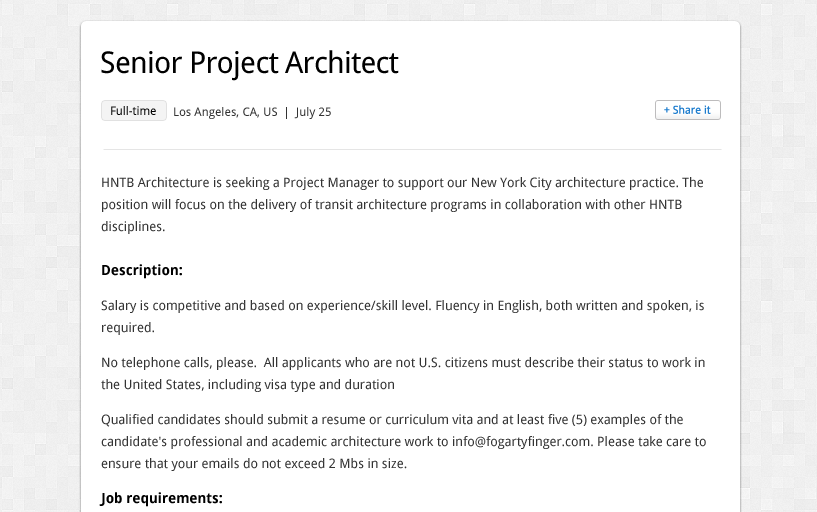 Senior Project Architect

Full-time Los Angeles, CA, US | July 25

+ Share it

HNTB Architecture is seeking a Project Manager to support our New York City architecture practice. The position will focus on the delivery of transit architecture programs in collaboration with other HNTB disciplines.

Description:

Salary is competitive and based on experience/skill level. Fluency in English, both written and spoken, is required.

No telephone calls, please. All applicants who are not U.S. citizens must describe their status to work in the United States, including visa type and duration

Qualified candidates should submit a resume or curriculum vita and at least five (5) examples of the candidate's professional and academic architecture work to info@fogartyfinger.com. Please take care to ensure that your emails do not exceed 2 Mbs in size.

Job requirements: